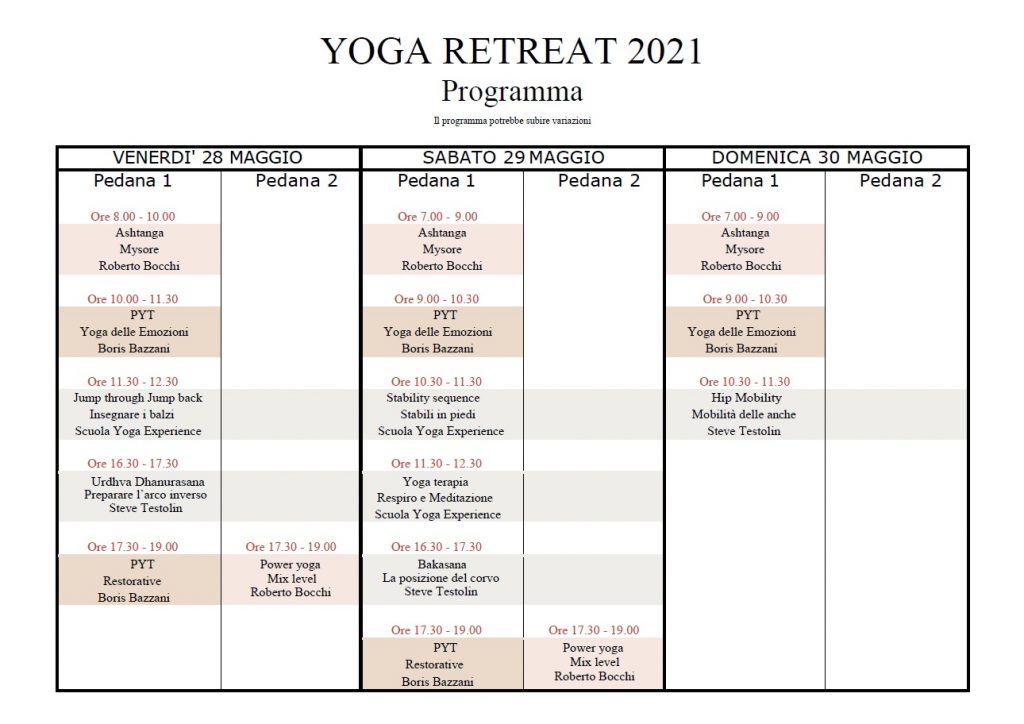 YOGA RETREAT 2021

Programma

Il programma potrebbe subire variazioni

| VENERDI' 28 MAGGIO | | SABATO 29 MAGGIO | | DOMENICA 30 MAGGIO | |
|---|---|---|---|---|---|
| Pedana 1 | Pedana 2 | Pedana 1 | Pedana 2 | Pedana 1 | Pedana 2 |
| Ore 8.00 - 10.00 Ashtanga Mysore Roberto Bocchi | | Ore 7.00 - 9.00 Ashtanga Mysore Roberto Bocchi | | Ore 7.00 - 9.00 Ashtanga Mysore Roberto Bocchi | |
| Ore 10.00 - 11.30 PYT Yoga delle Emozioni Boris Bazzani | | Ore 9.00 - 10.30 PYT Yoga delle Emozioni Boris Bazzani | | Ore 9.00 - 10.30 PYT Yoga delle Emozioni Boris Bazzani | |
| Ore 11.30 - 12.30 Jump through Jump back Insegnare i balzi Scuola Yoga Experience | | Ore 10.30 - 11.30 Stability sequence Stabili in piedi Scuola Yoga Experience | | Ore 10.30 - 11.30 Hip Mobility Mobilità delle anche Steve Testolin | |
| Ore 16.30 - 17.30 Urdhva Dhanurasana Preparare l'arco inverso Steve Testolin | | Ore 11.30 - 12.30 Yoga terapia Respiro e Meditazione Scuola Yoga Experience | | | |
| Ore 17.30 - 19.00 PYT Restorative Boris Bazzani | Ore 17.30 - 19.00 Power yoga Mix level Roberto Bocchi | Ore 16.30 - 17.30 Bakasana La posizione del corvo Steve Testolin | | | |
| | | Ore 17.30 - 19.00 PYT Restorative Boris Bazzani | Ore 17.30 - 19.00 Power yoga Mix level Roberto Bocchi | | |